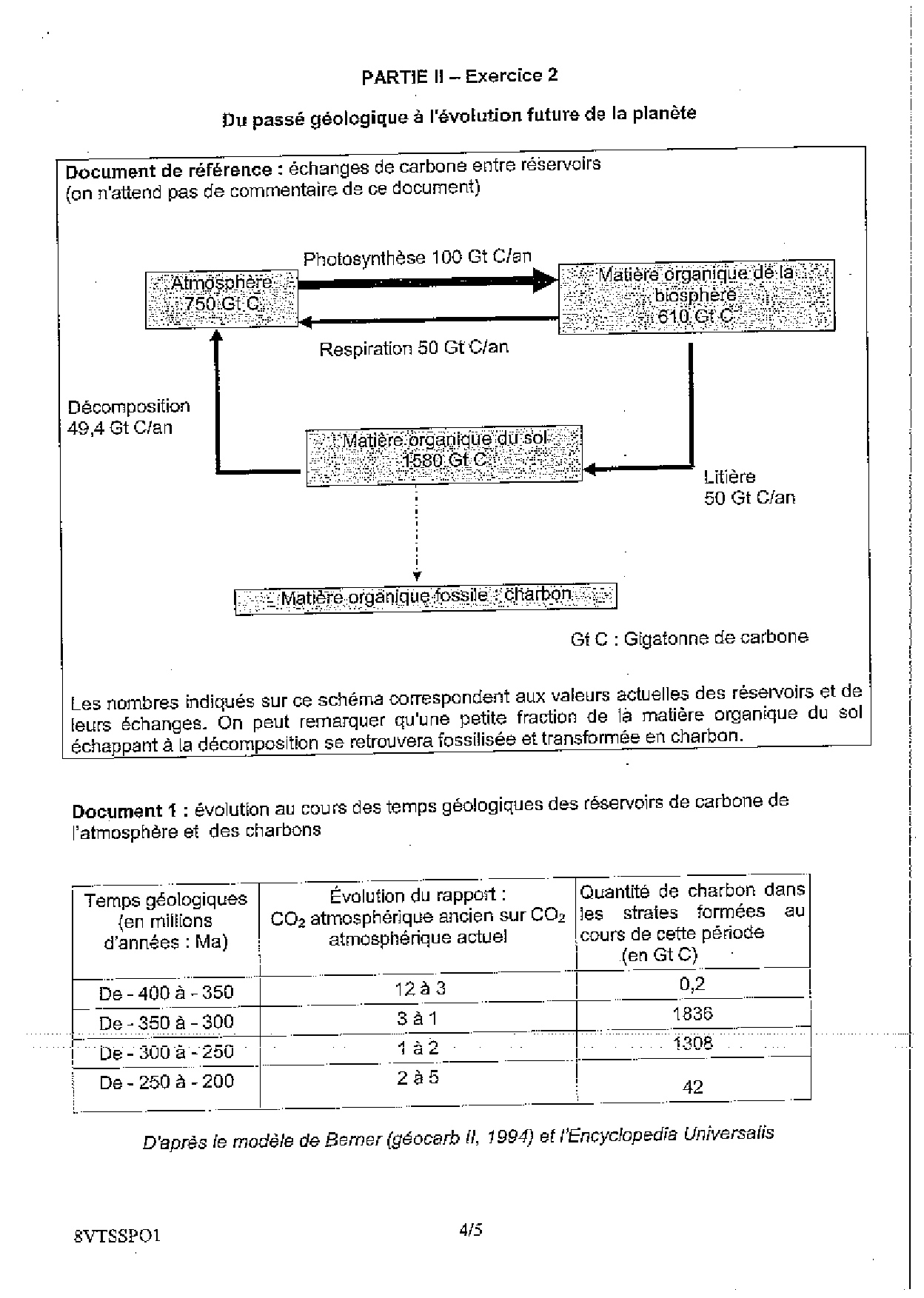 PARTIE II – Exercice 2

Du passé géologique à l'évolution future de la planète

Document de référence : échanges de carbone entre réservoirs (on n'attend pas de commentaire de ce document)

Photosynthèse 100 Gt C/an

Atmosphère 750 Gt C

Matière organique de la biosphère 610 Gt C

Respiration 50 Gt C/an

Décomposition 49,4 Gt C/an

Matière organique du sol 1580 Gt C

Litière 50 Gt C/an

Matière organique fossile : charbon

Gt C : Gigatonne de carbone

Les nombres indiqués sur ce schéma correspondent aux valeurs actuelles des réservoirs et de leurs échanges. On peut remarquer qu'une petite fraction de la matière organique du sol échappant à la décomposition se retrouvera fossilisée et transformée en charbon.

Document 1 : évolution au cours des temps géologiques des réservoirs de carbone de l'atmosphère et des charbons

| Temps géologiques (en millions d'années : Ma) | Évolution du rapport : $CO_2$ atmosphérique ancien sur $CO_2$ atmosphérique actuel | Quantité de charbon dans les strates formées au cours de cette période (en Gt C) |
|---|---|---|
| De - 400 à - 350 | 12 à 3 | 0,2 |
| De - 350 à - 300 | 3 à 1 | 1836 |
| De - 300 à - 250 | 1 à 2 | 1308 |
| De - 250 à - 200 | 2 à 5 | 42 |

D'après le modèle de Berner (géocarb II, 1994) et l'Encyclopedia Universalis

8VTSSPO1 4/5